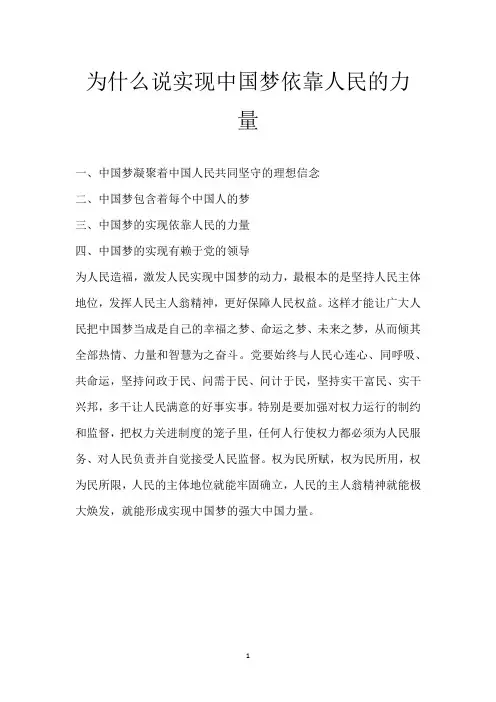 为什么说实现中国梦依靠人民的力量

一、中国梦凝聚着中国人民共同坚守的理想信念

二、中国梦包含着每个中国人的梦

三、中国梦的实现依靠人民的力量

四、中国梦的实现有赖于党的领导

为人民造福，激发人民实现中国梦的动力，最根本的是坚持人民主体地位，发挥人民主人翁精神，更好保障人民权益。这样才能让广大人民把中国梦当成是自己的幸福之梦、命运之梦、未来之梦，从而倾其全部热情、力量和智慧为之奋斗。党要始终与人民心连心、同呼吸、共命运，坚持问政于民、问需于民、问计于民，坚持实干富民、实干兴邦，多干让人民满意的好事实事。特别是要加强对权力运行的制约和监督，把权力关进制度的笼子里，任何人行使权力都必须为人民服务、对人民负责并自觉接受人民监督。权为民所赋，权为民所用，权为民所限，人民的主体地位就能牢固确立，人民的主人翁精神就能极大焕发，就能形成实现中国梦的强大中国力量。

1